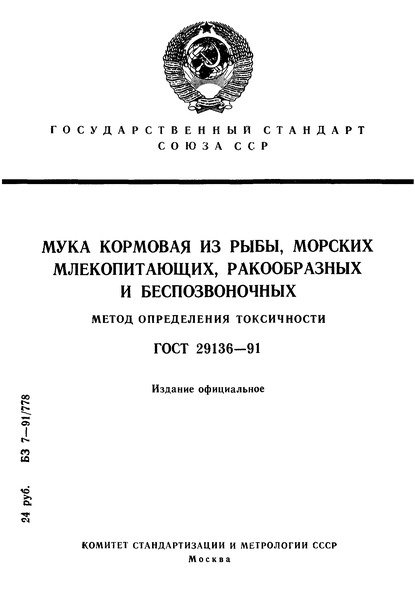 ГОСУДАРСТВЕННЫЙ СТАНДАРТ СОЮЗА ССР

МУКА КОРМОВАЯ ИЗ РЫБЫ, МОРСКИХ МЛЕКОПИТАЮЩИХ, РАКООБРАЗНЫХ И БЕСПОЗВОНОЧНЫХ

МЕТОД ОПРЕДЕЛЕНИЯ ТОКСИЧНОСТИ

ГОСТ 29136—91

Издание официальное

24 руб. БЗ 7—91/778

КОМИТЕТ СТАНДАРТИЗАЦИИ И МЕТРОЛОГИИ СССР
Москва